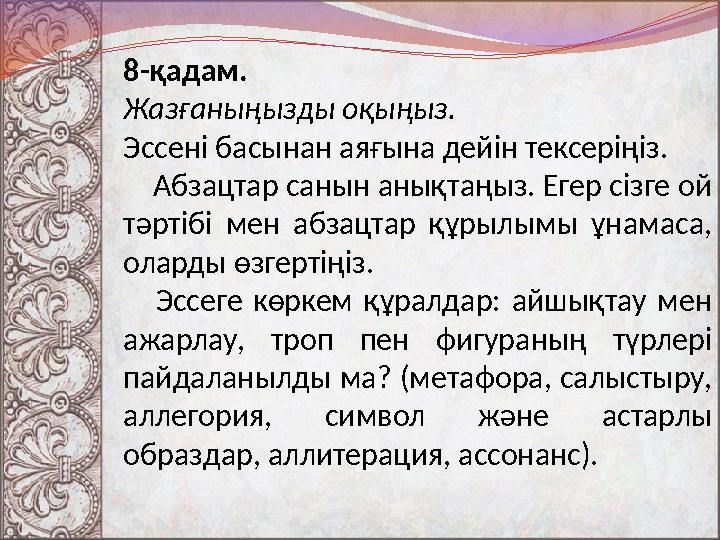 8-қадам.
Жазғаныңызды оқыңыз.
Эссені басынан аяғына дейін тексеріңіз.

Абзацтар санын анықтаңыз. Егер сізге ой тәртібі мен абзацтар құрылымы ұнамаса, оларды өзгертіңіз.

Эссеге көркем құралдар: айшықтау мен ажарлау, троп пен фигураның түрлері пайдаланылды ма? (метафора, салыстыру, аллегория, символ және астарлы образдар, аллитерация, ассонанс).